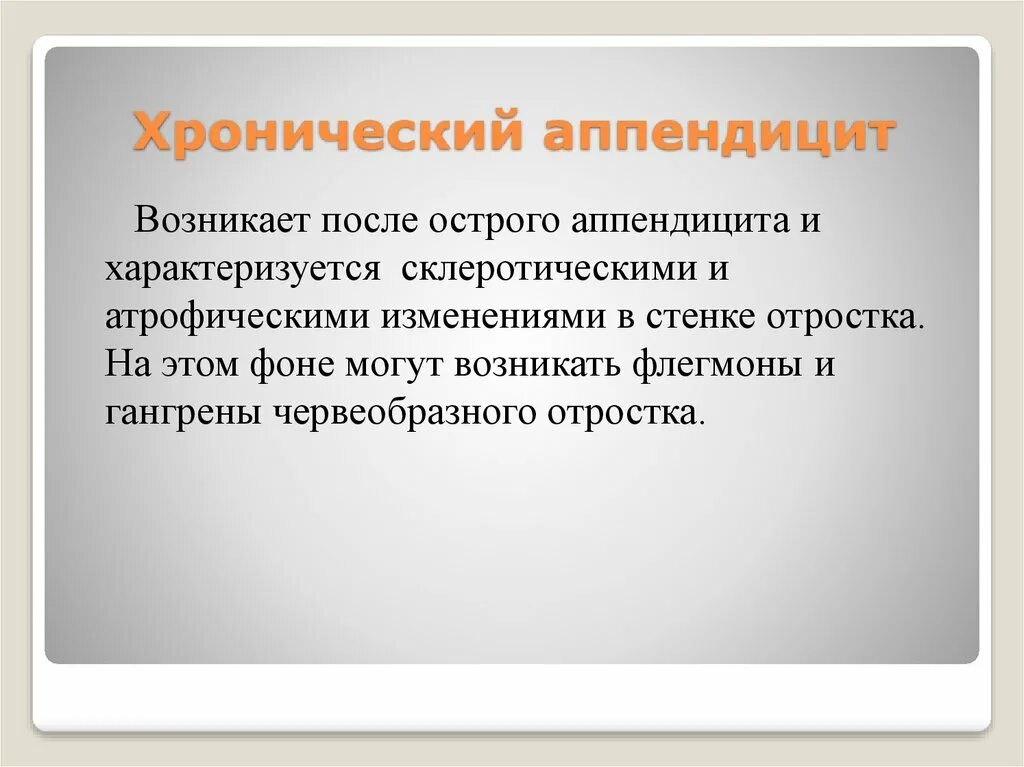 Хронический аппендицит

Возникает после острого аппендицита и характеризуется  склеротическими и атрофическими изменениями в стенке отростка. На этом фоне могут возникать флегмоны и гангрены червеобразного отростка.